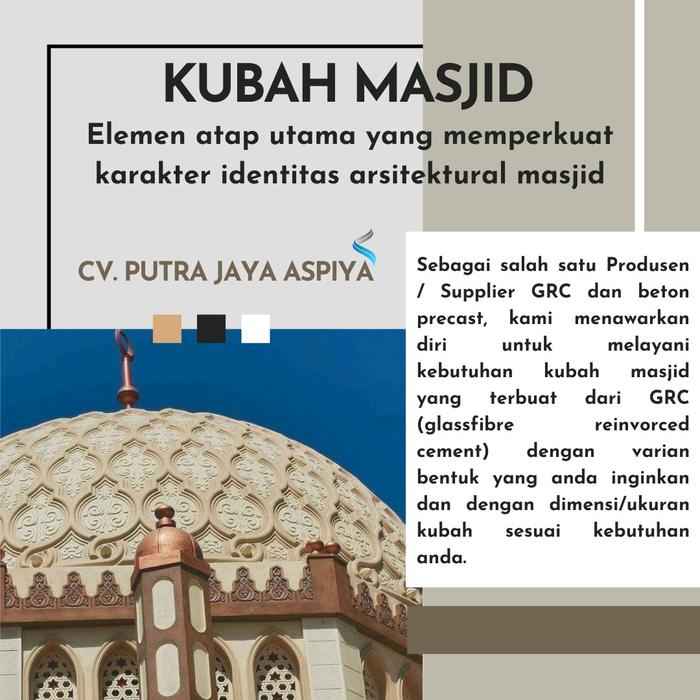 KUBAH MASJID

Elemen atap utama yang memperkuat karakter identitas arsitektural masjid

CV. PUTRA JAYA ASPIYA

Sebagai salah satu Produsen / Supplier GRC dan beton precast, kami menawarkan diri untuk melayani kebutuhan kubah masjid yang terbuat dari GRC (glassfibre reinvorced cement) dengan varian bentuk yang anda inginkan dan dengan dimensi/ukuran kubah sesuai kebutuhan anda.